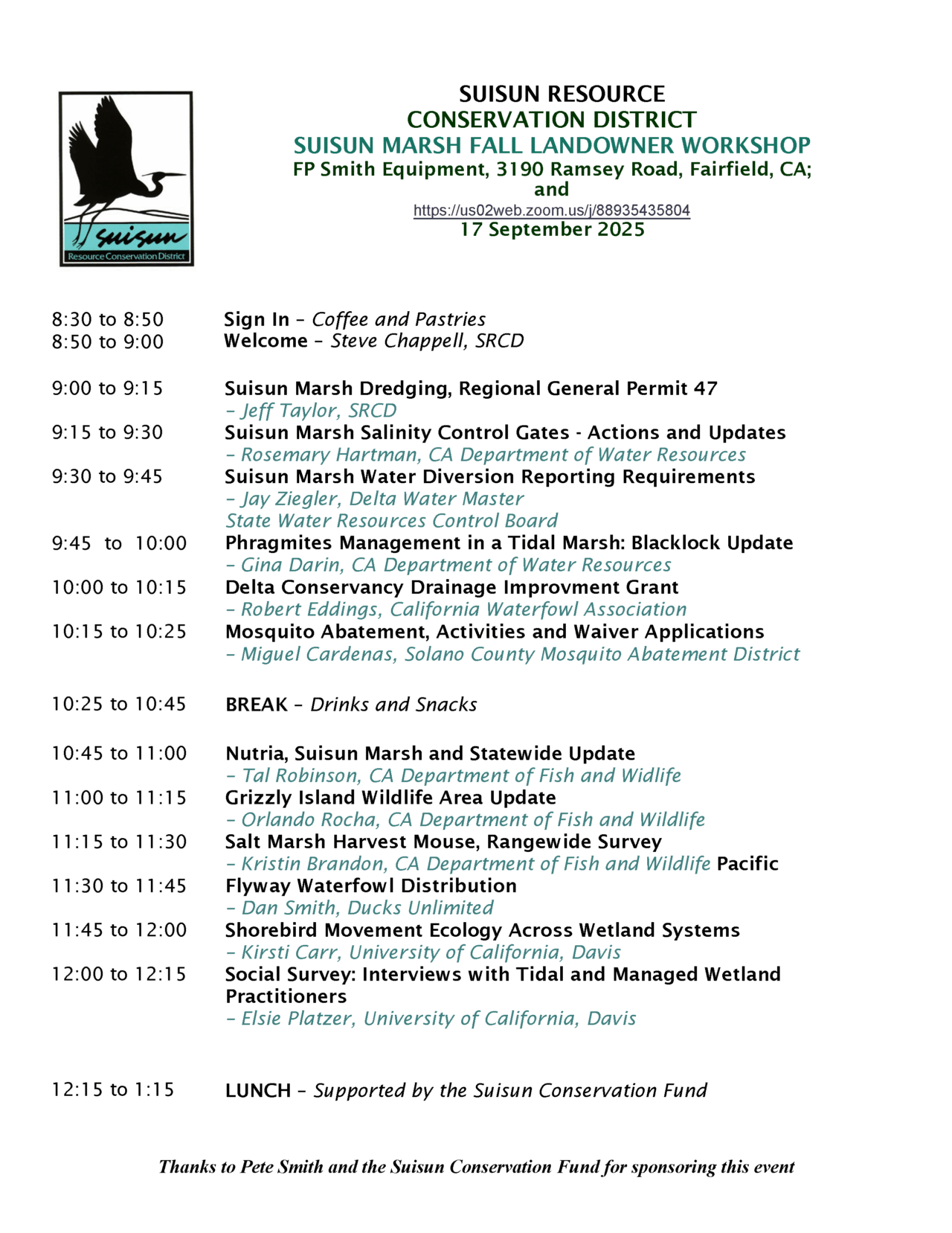 suisun
Resource Conservation District

SUISUN RESOURCE
CONSERVATION DISTRICT
SUISUN MARSH FALL LANDOWNER WORKSHOP
FP Smith Equipment, 3190 Ramsey Road, Fairfield, CA; and
https://us02web.zoom.us/j/88935435804
17 September 2025

8:30 to 8:50 Sign In – Coffee and Pastries
8:50 to 9:00 Welcome – Steve Chappell, SRCD

9:00 to 9:15 Suisun Marsh Dredging, Regional General Permit 47
– Jeff Taylor, SRCD
9:15 to 9:30 Suisun Marsh Salinity Control Gates - Actions and Updates
– Rosemary Hartman, CA Department of Water Resources
9:30 to 9:45 Suisun Marsh Water Diversion Reporting Requirements
– Jay Ziegler, Delta Water Master
State Water Resources Control Board
9:45 to 10:00 Phragmites Management in a Tidal Marsh: Blacklock Update
– Gina Darin, CA Department of Water Resources
10:00 to 10:15 Delta Conservancy Drainage Improvment Grant
– Robert Eddings, California Waterfowl Association
10:15 to 10:25 Mosquito Abatement, Activities and Waiver Applications
– Miguel Cardenas, Solano County Mosquito Abatement District

10:25 to 10:45 BREAK – Drinks and Snacks

10:45 to 11:00 Nutria, Suisun Marsh and Statewide Update
– Tal Robinson, CA Department of Fish and Widlife
11:00 to 11:15 Grizzly Island Wildlife Area Update
– Orlando Rocha, CA Department of Fish and Wildlife
11:15 to 11:30 Salt Marsh Harvest Mouse, Rangewide Survey
– Kristin Brandon, CA Department of Fish and Wildlife Pacific
11:30 to 11:45 Flyway Waterfowl Distribution
– Dan Smith, Ducks Unlimited
11:45 to 12:00 Shorebird Movement Ecology Across Wetland Systems
– Kirsti Carr, University of California, Davis
12:00 to 12:15 Social Survey: Interviews with Tidal and Managed Wetland Practitioners
– Elsie Platzer, University of California, Davis

12:15 to 1:15 LUNCH – Supported by the Suisun Conservation Fund

Thanks to Pete Smith and the Suisun Conservation Fund for sponsoring this event